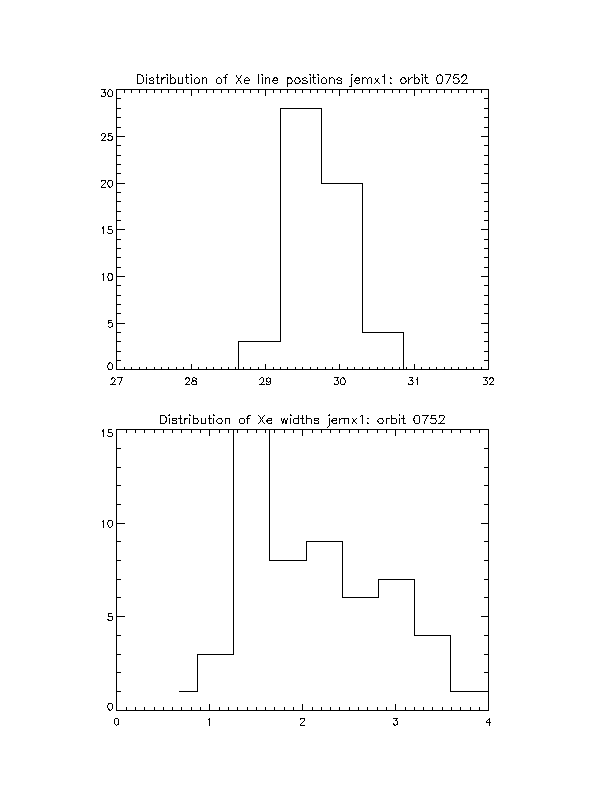 Distribution of Xe line positions jemx1: orbit 0752

30
25
20
15
10
5
0

27 28 29 30 31 32

Distribution of Xe widths jemx1: orbit 0752

15
10
5
0

0 1 2 3 4